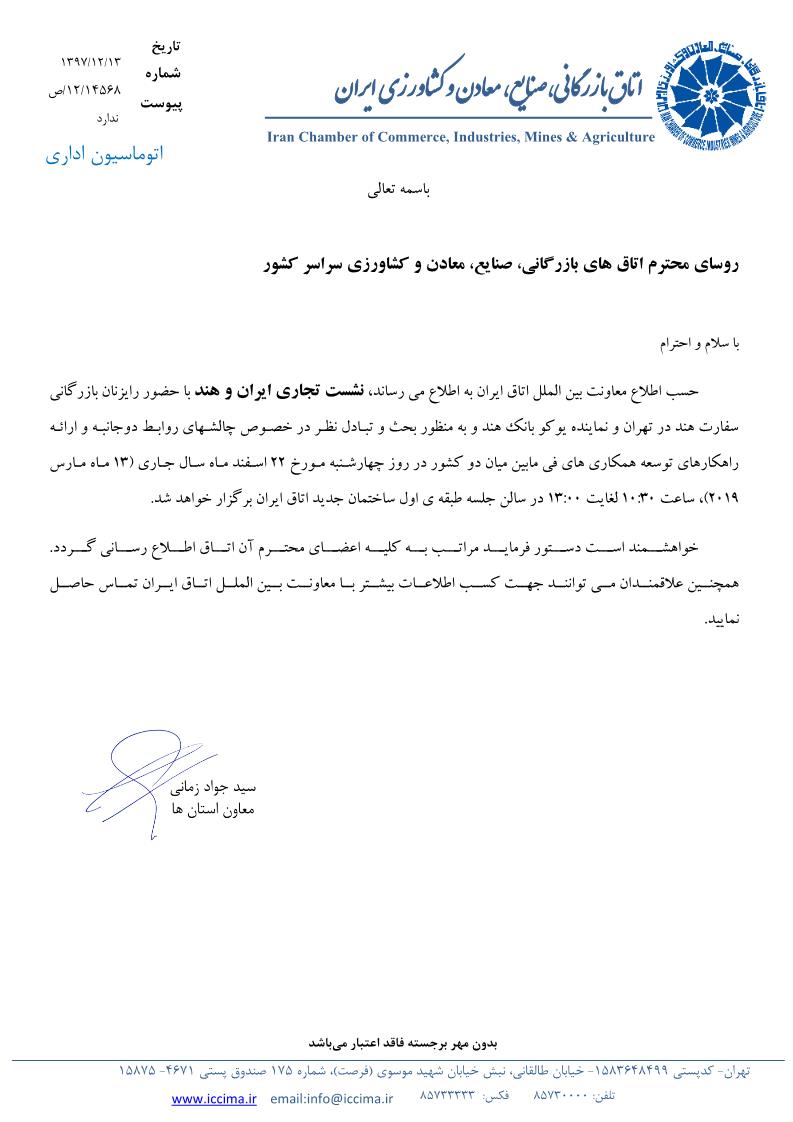 اتاق بازرگانی، صنایع، معادن و کشاورزی ایران
Iran Chamber of Commerce, Industries, Mines & Agriculture

تاریخ ۱۳۹۷/۱۲/۱۳
شماره ۱۲/۱۴۵۶۸/ص
پیوست ندارد

اتوماسیون اداری

باسمه تعالی

روسای محترم اتاق های بازرگانی، صنایع، معادن و کشاورزی سراسر کشور

با سلام و احترام

حسب اطلاع معاونت بین الملل اتاق ایران به اطلاع می رساند، نشست تجاری ایران و هند با حضور رایزنان بازرگانی سفارت هند در تهران و نماینده یوکو بانک هند و به منظور بحث و تبادل نظر در خصوص چالشهای روابط دوجانبه و ارائه راهکارهای توسعه همکاری های فی مابین میان دو کشور در روز چهارشنبه مورخ ۲۲ اسفند ماه سال جاری (۱۳ ماه مارس ۲۰۱۹)، ساعت ۱۰:۳۰ لغایت ۱۳:۰۰ در سالن جلسه طبقه ی اول ساختمان جدید اتاق ایران برگزار خواهد شد.

خواهشمند است دستور فرمایید مراتب به کلیه اعضای محترم آن اتاق اطلاع رسانی گردد. همچنین علاقمندان می توانند جهت کسب اطلاعات بیشتر با معاونت بین الملل اتاق ایران تماس حاصل نمایید.

سید جواد زمانی
معاون استان ها

بدون مهر برجسته فاقد اعتبار می‌باشد

تهران- کدپستی ۱۵۸۳۶۴۸۴۹۹- خیابان طالقانی، نبش خیابان شهید موسوی (فرصت)، شماره ۱۷۵ صندوق پستی ۴۶۷۱- ۱۵۸۷۵
تلفن: ۸۵۷۳۰۰۰۰ فکس: ۸۵۷۳۳۳۳۳ email:info@iccima.ir www.iccima.ir